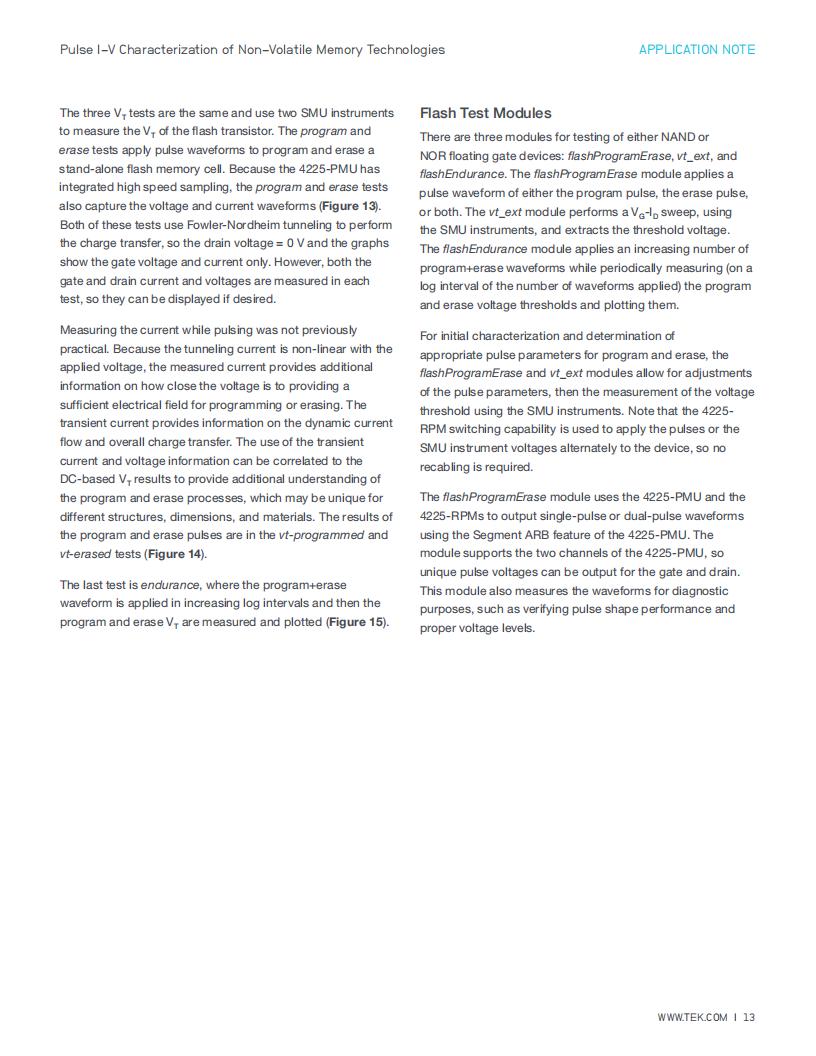 Pulse I-V Characterization of Non-Volatile Memory Technologies

APPLICATION NOTE

The three $V_T$ tests are the same and use two SMU instruments to measure the $V_T$ of the flash transistor. The program and erase tests apply pulse waveforms to program and erase a stand-alone flash memory cell. Because the 4225-PMU has integrated high speed sampling, the program and erase tests also capture the voltage and current waveforms (Figure 13). Both of these tests use Fowler-Nordheim tunneling to perform the charge transfer, so the drain voltage = 0 V and the graphs show the gate voltage and current only. However, both the gate and drain current and voltages are measured in each test, so they can be displayed if desired.

Measuring the current while pulsing was not previously practical. Because the tunneling current is non-linear with the applied voltage, the measured current provides additional information on how close the voltage is to providing a sufficient electrical field for programming or erasing. The transient current provides information on the dynamic current flow and overall charge transfer. The use of the transient current and voltage information can be correlated to the DC-based $V_T$ results to provide additional understanding of the program and erase processes, which may be unique for different structures, dimensions, and materials. The results of the program and erase pulses are in the vt-programmed and vt-erased tests (Figure 14).

The last test is endurance, where the program+erase waveform is applied in increasing log intervals and then the program and erase $V_T$ are measured and plotted (Figure 15).

Flash Test Modules

There are three modules for testing of either NAND or NOR floating gate devices: flashProgramErase, vt_ext, and flashEndurance. The flashProgramErase module applies a pulse waveform of either the program pulse, the erase pulse, or both. The vt_ext module performs a $V_G$-$I_D$ sweep, using the SMU instruments, and extracts the threshold voltage. The flashEndurance module applies an increasing number of program+erase waveforms while periodically measuring (on a log interval of the number of waveforms applied) the program and erase voltage thresholds and plotting them.

For initial characterization and determination of appropriate pulse parameters for program and erase, the flashProgramErase and vt_ext modules allow for adjustments of the pulse parameters, then the measurement of the voltage threshold using the SMU instruments. Note that the 4225-RPM switching capability is used to apply the pulses or the SMU instrument voltages alternately to the device, so no recabling is required.

The flashProgramErase module uses the 4225-PMU and the 4225-RPMs to output single-pulse or dual-pulse waveforms using the Segment ARB feature of the 4225-PMU. The module supports the two channels of the 4225-PMU, so unique pulse voltages can be output for the gate and drain. This module also measures the waveforms for diagnostic purposes, such as verifying pulse shape performance and proper voltage levels.

WWW.TEK.COM | 13